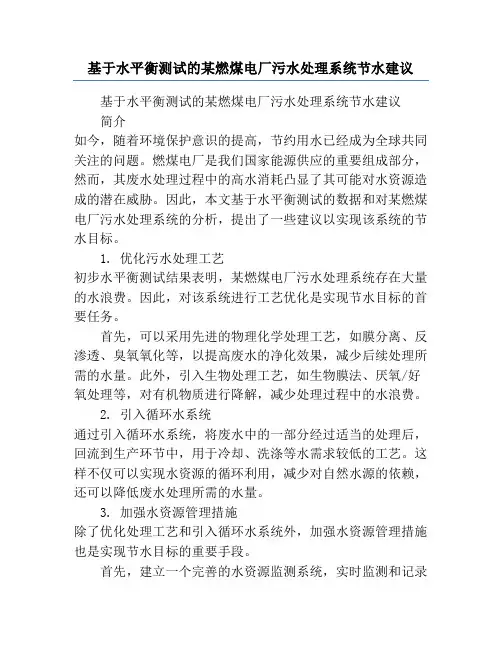 基于水平衡测试的某燃煤电厂污水处理系统节水建议

基于水平衡测试的某燃煤电厂污水处理系统节水建议

简介

如今，随着环境保护意识的提高，节约用水已经成为全球共同关注的问题。燃煤电厂是我们国家能源供应的重要组成部分，然而，其废水处理过程中的高水消耗凸显了其可能对水资源造成的潜在威胁。因此，本文基于水平衡测试的数据和对某燃煤电厂污水处理系统的分析，提出了一些建议以实现该系统的节水目标。

1. 优化污水处理工艺

初步水平衡测试结果表明，某燃煤电厂污水处理系统存在大量的水浪费。因此，对该系统进行工艺优化是实现节水目标的首要任务。

首先，可以采用先进的物理化学处理工艺，如膜分离、反渗透、臭氧氧化等，以提高废水的净化效果，减少后续处理所需的水量。此外，引入生物处理工艺，如生物膜法、厌氧/好氧处理等，对有机物质进行降解，减少处理过程中的水浪费。

2. 引入循环水系统

通过引入循环水系统，将废水中的一部分经过适当的处理后，回流到生产环节中，用于冷却、洗涤等水需求较低的工艺。这样不仅可以实现水资源的循环利用，减少对自然水源的依赖，还可以降低废水处理所需的水量。

3. 加强水资源管理措施

除了优化处理工艺和引入循环水系统外，加强水资源管理措施也是实现节水目标的重要手段。

首先，建立一个完善的水资源监测系统，实时监测和记录